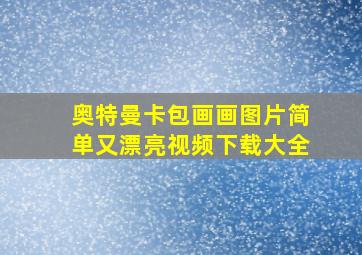 奥特曼卡包画画图片简单又漂亮视频下载大全